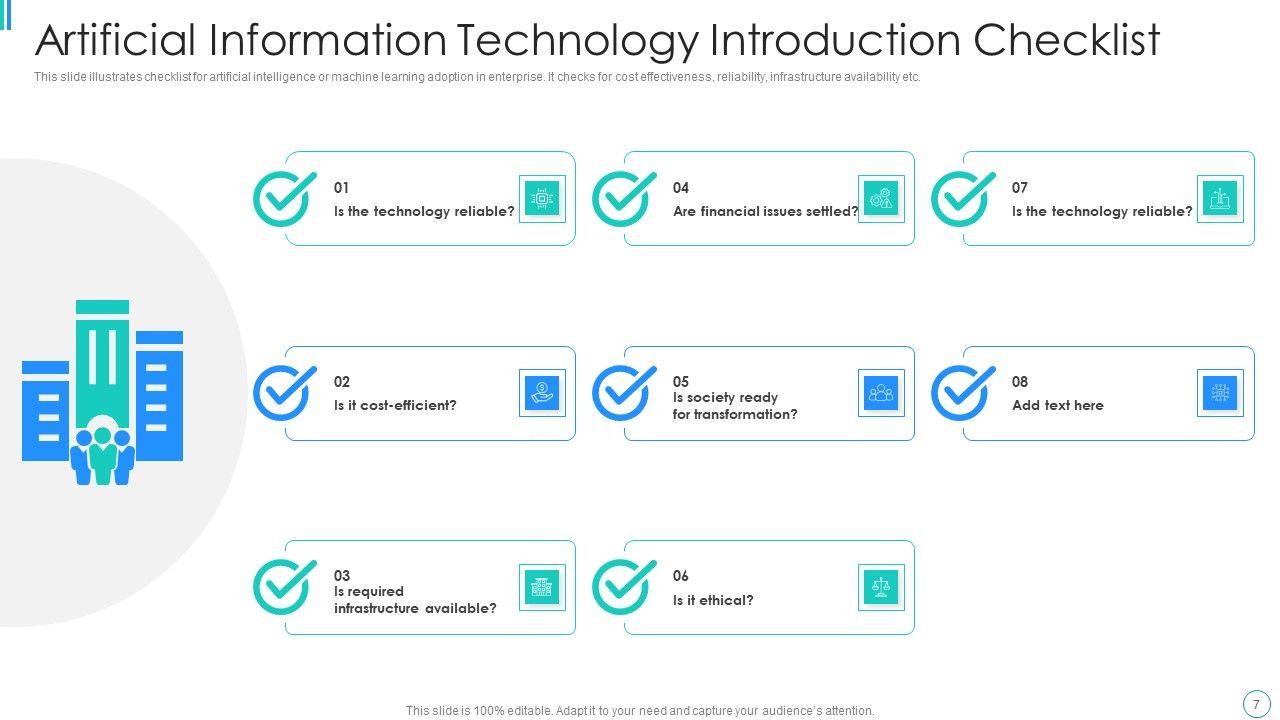 Artificial Information Technology Introduction Checklist

This slide illustrates checklist for artificial intelligence or machine learning adoption in enterprise. It checks for cost effectiveness, reliability, infrastructure availability etc.

01
Is the technology reliable?

02
Is it cost-efficient?

03
Is required infrastructure available?

04
Are financial issues settled?

05
Is society ready for transformation?

06
Is it ethical?

07
Is the technology reliable?

08
Add text here

This slide is 100% editable. Adapt it to your need and capture your audience's attention.

7